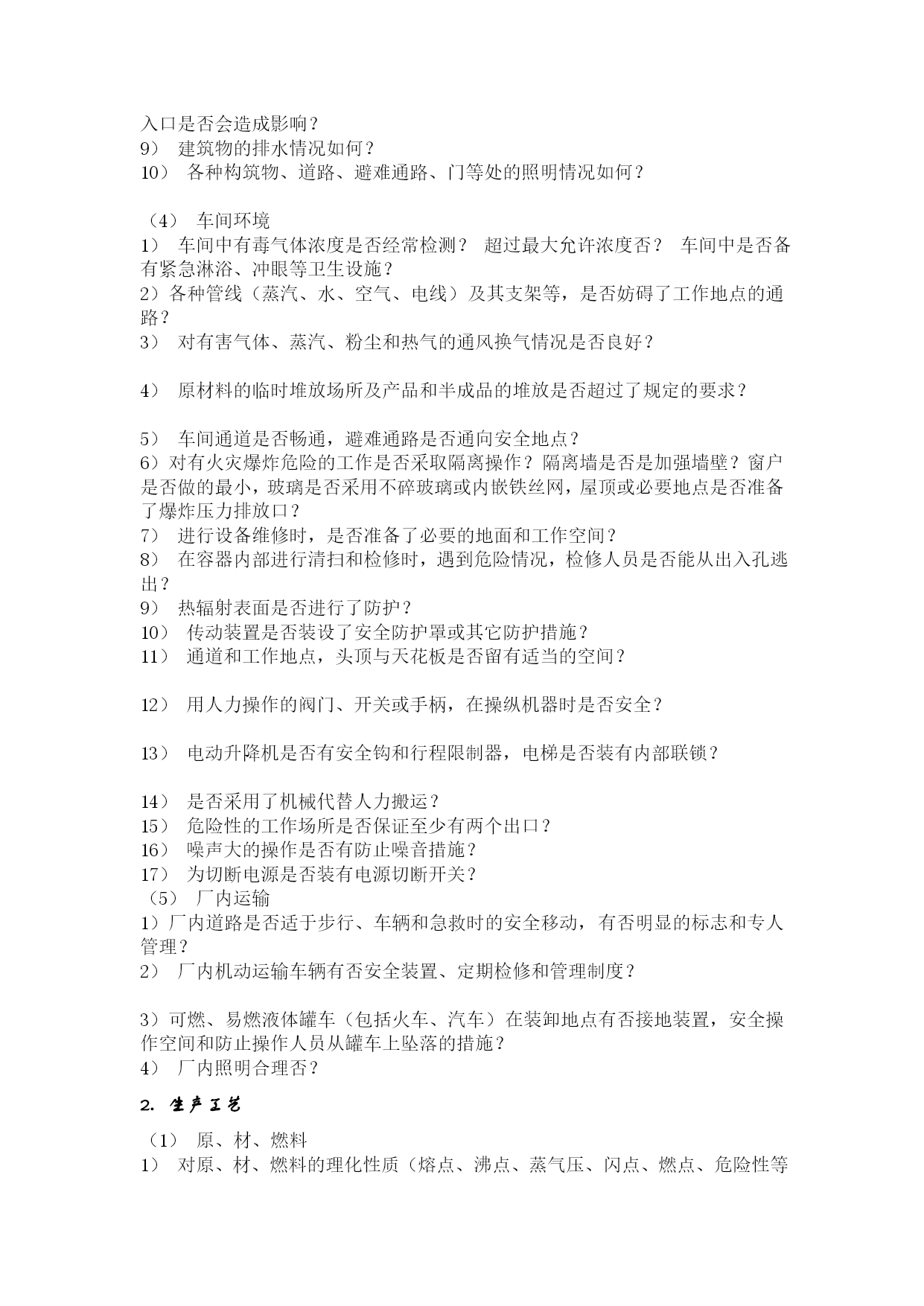 入口是否会造成影响？
9） 建筑物的排水情况如何？
10） 各种构筑物、道路、避难通路、门等处的照明情况如何？

（4） 车间环境
1） 车间中有毒气体浓度是否经常检测？ 超过最大允许浓度否？ 车间中是否备有紧急淋浴、冲眼等卫生设施？
2）各种管线（蒸汽、水、空气、电线）及其支架等，是否妨碍了工作地点的通路？
3） 对有害气体、蒸汽、粉尘和热气的通风换气情况是否良好？

4） 原材料的临时堆放场所及产品和半成品的堆放是否超过了规定的要求？

5） 车间通道是否畅通，避难通路是否通向安全地点？
6）对有火灾爆炸危险的工作是否采取隔离操作？隔离墙是否是加强墙壁？窗户是否做的最小，玻璃是否采用不碎玻璃或内嵌铁丝网，屋顶或必要地点是否准备了爆炸压力排放口？
7） 进行设备维修时，是否准备了必要的地面和工作空间？
8） 在容器内部进行清扫和检修时，遇到危险情况，检修人员是否能从出入孔逃出？
9） 热辐射表面是否进行了防护？
10） 传动装置是否装设了安全防护罩或其它防护措施？
11） 通道和工作地点，头顶与天花板是否留有适当的空间？

12） 用人力操作的阀门、开关或手柄，在操纵机器时是否安全？

13） 电动升降机是否有安全钩和行程限制器，电梯是否装有内部联锁？

14） 是否采用了机械代替人力搬运？
15） 危险性的工作场所是否保证至少有两个出口？
16） 噪声大的操作是否有防止噪音措施？
17） 为切断电源是否装有电源切断开关？
（5） 厂内运输
1）厂内道路是否适于步行、车辆和急救时的安全移动，有否明显的标志和专人管理？
2） 厂内机动运输车辆有否安全装置、定期检修和管理制度？

3）可燃、易燃液体罐车（包括火车、汽车）在装卸地点有否接地装置，安全操作空间和防止操作人员从罐车上坠落的措施？
4） 厂内照明合理否？

2. 生产工艺

（1） 原、材、燃料
1） 对原、材、燃料的理化性质（熔点、沸点、蒸气压、闪点、燃点、危险性等